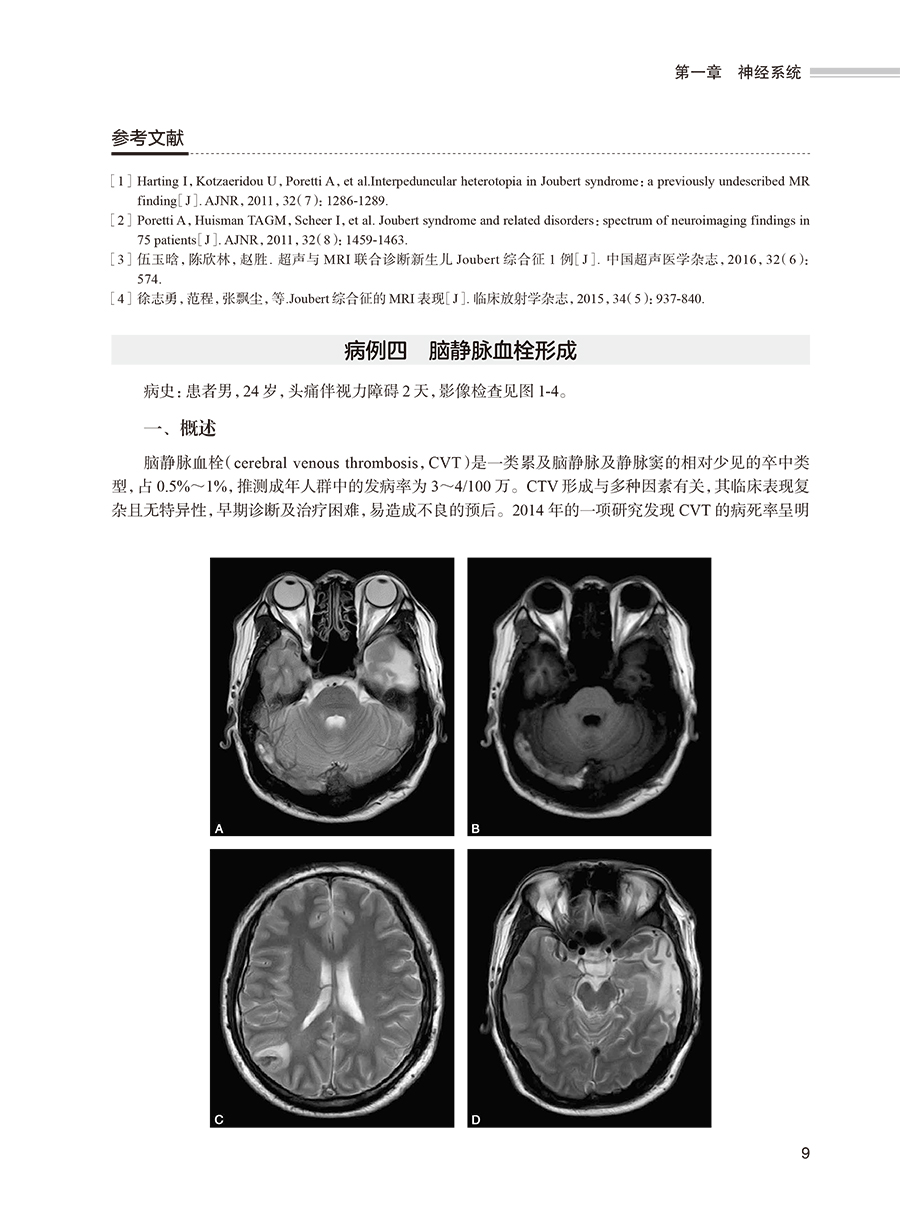 第一章　神经系统

参考文献

[1] Harting I, Kotzaeridou U, Poretti A, et al.Interpeduncular heterotopia in Joubert syndrome: a previously undescribed MR finding[J]. AJNR, 2011, 32(7): 1286-1289.
[2] Poretti A, Huisman TAGM, Scheer I, et al. Joubert syndrome and related disorders: spectrum of neuroimaging findings in 75 patients[J]. AJNR, 2011, 32(8): 1459-1463.
[3] 伍玉晗, 陈欣林, 赵胜. 超声与 MRI 联合诊断新生儿 Joubert 综合征 1 例[J]. 中国超声医学杂志, 2016, 32(6): 574.
[4] 徐志勇, 范程, 张飘尘, 等.Joubert 综合征的 MRI 表现[J]. 临床放射学杂志, 2015, 34(5): 937-840.

病例四　脑静脉血栓形成

病史: 患者男, 24 岁, 头痛伴视力障碍 2 天, 影像检查见图 1-4。

一、概述

脑静脉血栓(cerebral venous thrombosis, CVT)是一类累及脑静脉及静脉窦的相对少见的卒中类型, 占 0.5%～1%, 推测成年人群中的发病率为 3～4/100 万。CTV 形成与多种因素有关, 其临床表现复杂且无特异性, 早期诊断及治疗困难, 易造成不良的预后。2014 年的一项研究发现 CVT 的病死率呈明

A

B

C

D

9